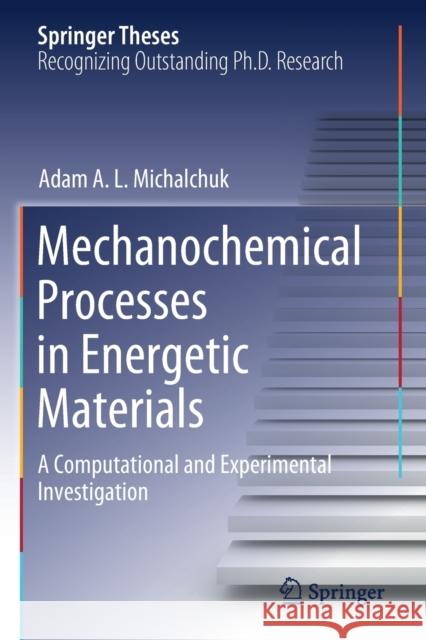 Springer Theses
Recognizing Outstanding Ph.D. Research

Adam A. L. Michalchuk

Mechanochemical Processes in Energetic Materials

A Computational and Experimental Investigation

Springer